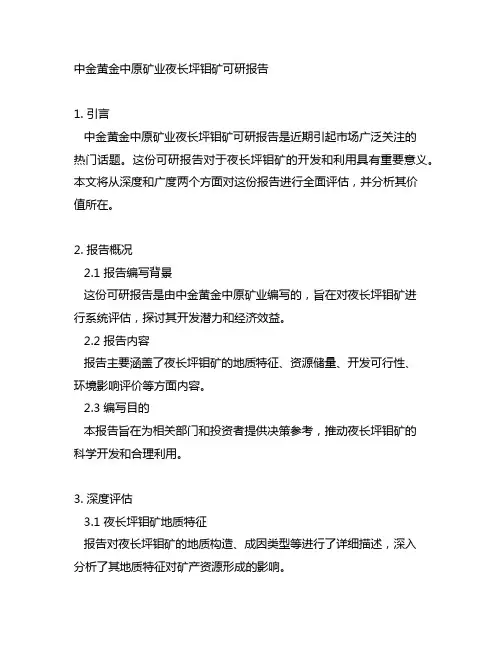 中金黄金中原矿业夜长坪钼矿可研报告

1. 引言
中金黄金中原矿业夜长坪钼矿可研报告是近期引起市场广泛关注的热门话题。这份可研报告对于夜长坪钼矿的开发和利用具有重要意义。本文将从深度和广度两个方面对这份报告进行全面评估，并分析其价值所在。

2. 报告概况
2.1 报告编写背景
这份可研报告是由中金黄金中原矿业编写的，旨在对夜长坪钼矿进行系统评估，探讨其开发潜力和经济效益。
2.2 报告内容
报告主要涵盖了夜长坪钼矿的地质特征、资源储量、开发可行性、环境影响评价等方面内容。
2.3 编写目的
本报告旨在为相关部门和投资者提供决策参考，推动夜长坪钼矿的科学开发和合理利用。

3. 深度评估
3.1 夜长坪钼矿地质特征
报告对夜长坪钼矿的地质构造、成因类型等进行了详细描述，深入分析了其地质特征对矿产资源形成的影响。